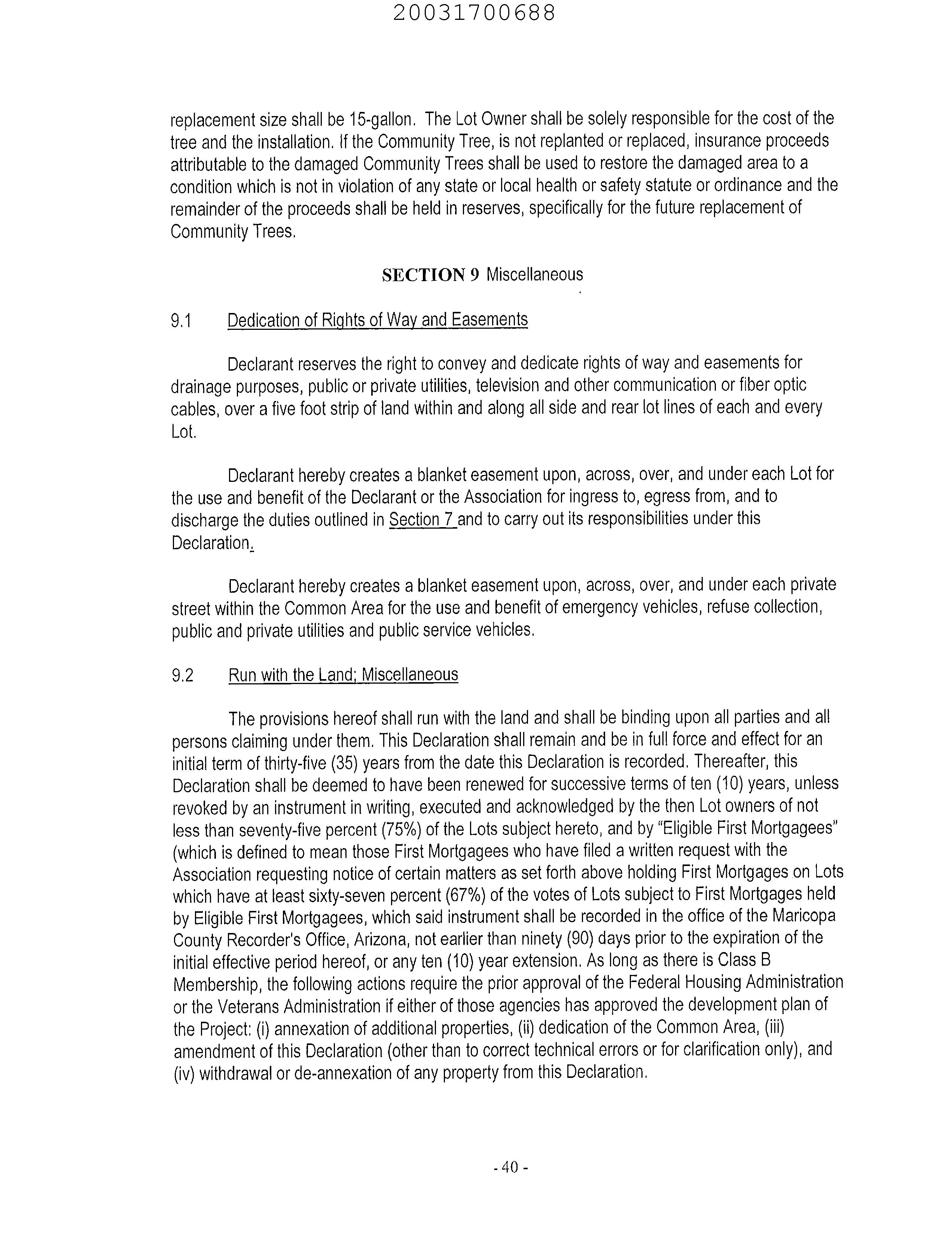 20031700688

replacement size shall be 15-gallon. The Lot Owner shall be solely responsible for the cost of the tree and the installation. If the Community Tree, is not replanted or replaced, insurance proceeds attributable to the damaged Community Trees shall be used to restore the damaged area to a condition which is not in violation of any state or local health or safety statute or ordinance and the remainder of the proceeds shall be held in reserves, specifically for the future replacement of Community Trees.

SECTION 9 Miscellaneous

9.1 Dedication of Rights of Way and Easements

Declarant reserves the right to convey and dedicate rights of way and easements for drainage purposes, public or private utilities, television and other communication or fiber optic cables, over a five foot strip of land within and along all side and rear lot lines of each and every Lot.

Declarant hereby creates a blanket easement upon, across, over, and under each Lot for the use and benefit of the Declarant or the Association for ingress to, egress from, and to discharge the duties outlined in Section 7 and to carry out its responsibilities under this Declaration.

Declarant hereby creates a blanket easement upon, across, over, and under each private street within the Common Area for the use and benefit of emergency vehicles, refuse collection, public and private utilities and public service vehicles.

9.2 Run with the Land; Miscellaneous

The provisions hereof shall run with the land and shall be binding upon all parties and all persons claiming under them. This Declaration shall remain and be in full force and effect for an initial term of thirty-five (35) years from the date this Declaration is recorded. Thereafter, this Declaration shall be deemed to have been renewed for successive terms of ten (10) years, unless revoked by an instrument in writing, executed and acknowledged by the then Lot owners of not less than seventy-five percent (75%) of the Lots subject hereto, and by "Eligible First Mortgagees" (which is defined to mean those First Mortgagees who have filed a written request with the Association requesting notice of certain matters as set forth above holding First Mortgages on Lots which have at least sixty-seven percent (67%) of the votes of Lots subject to First Mortgages held by Eligible First Mortgagees, which said instrument shall be recorded in the office of the Maricopa County Recorder's Office, Arizona, not earlier than ninety (90) days prior to the expiration of the initial effective period hereof, or any ten (10) year extension. As long as there is Class B Membership, the following actions require the prior approval of the Federal Housing Administration or the Veterans Administration if either of those agencies has approved the development plan of the Project: (i) annexation of additional properties, (ii) dedication of the Common Area, (iii) amendment of this Declaration (other than to correct technical errors or for clarification only), and (iv) withdrawal or de-annexation of any property from this Declaration.

- 40 -